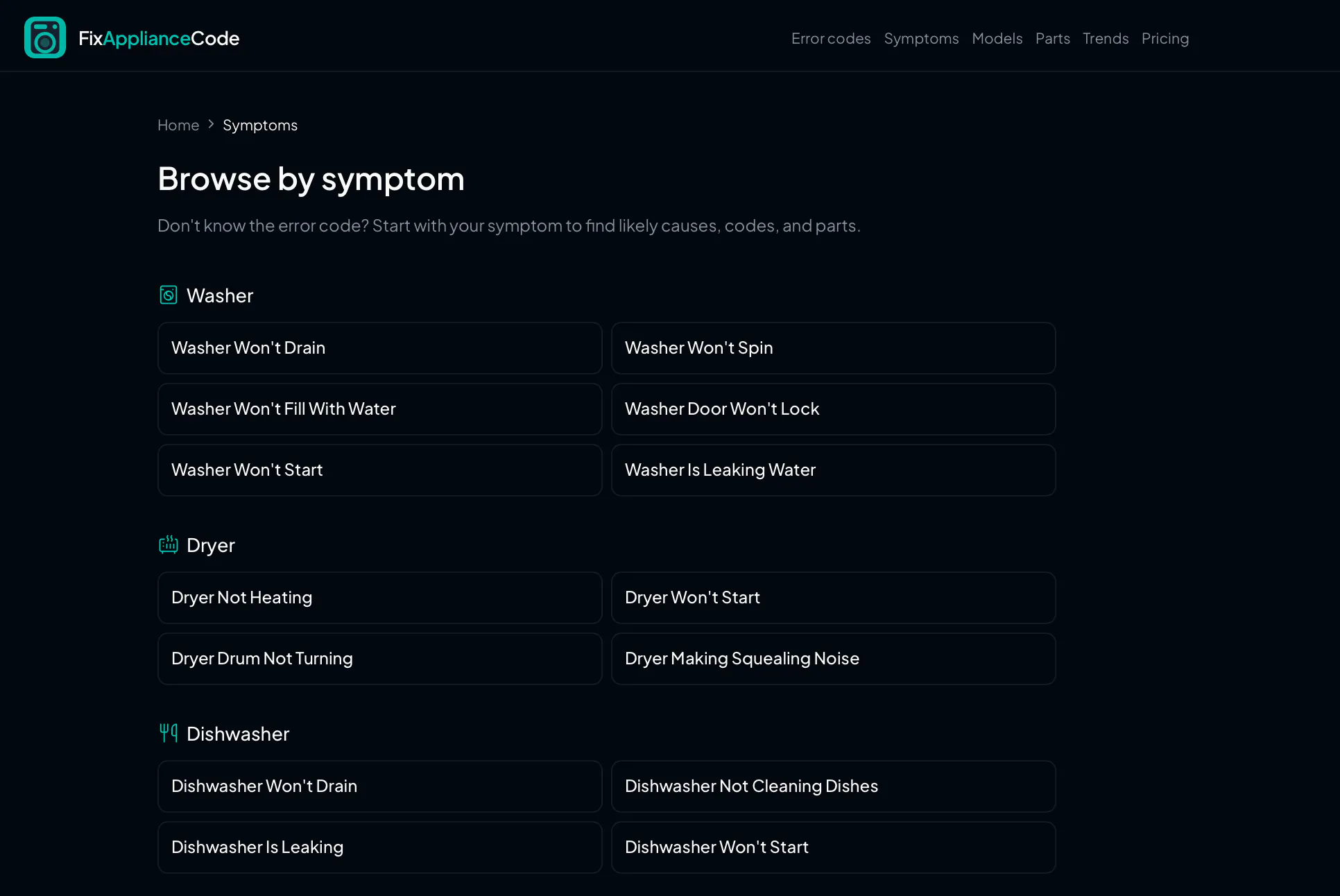 FixApplianceCode

Error codes Symptoms Models Parts Trends Pricing

Home > Symptoms

Browse by symptom

Don't know the error code? Start with your symptom to find likely causes, codes, and parts.

Washer

Washer Won't Drain

Washer Won't Spin

Washer Won't Fill With Water

Washer Door Won't Lock

Washer Won't Start

Washer Is Leaking Water

Dryer

Dryer Not Heating

Dryer Won't Start

Dryer Drum Not Turning

Dryer Making Squealing Noise

Dishwasher

Dishwasher Won't Drain

Dishwasher Not Cleaning Dishes

Dishwasher Is Leaking

Dishwasher Won't Start